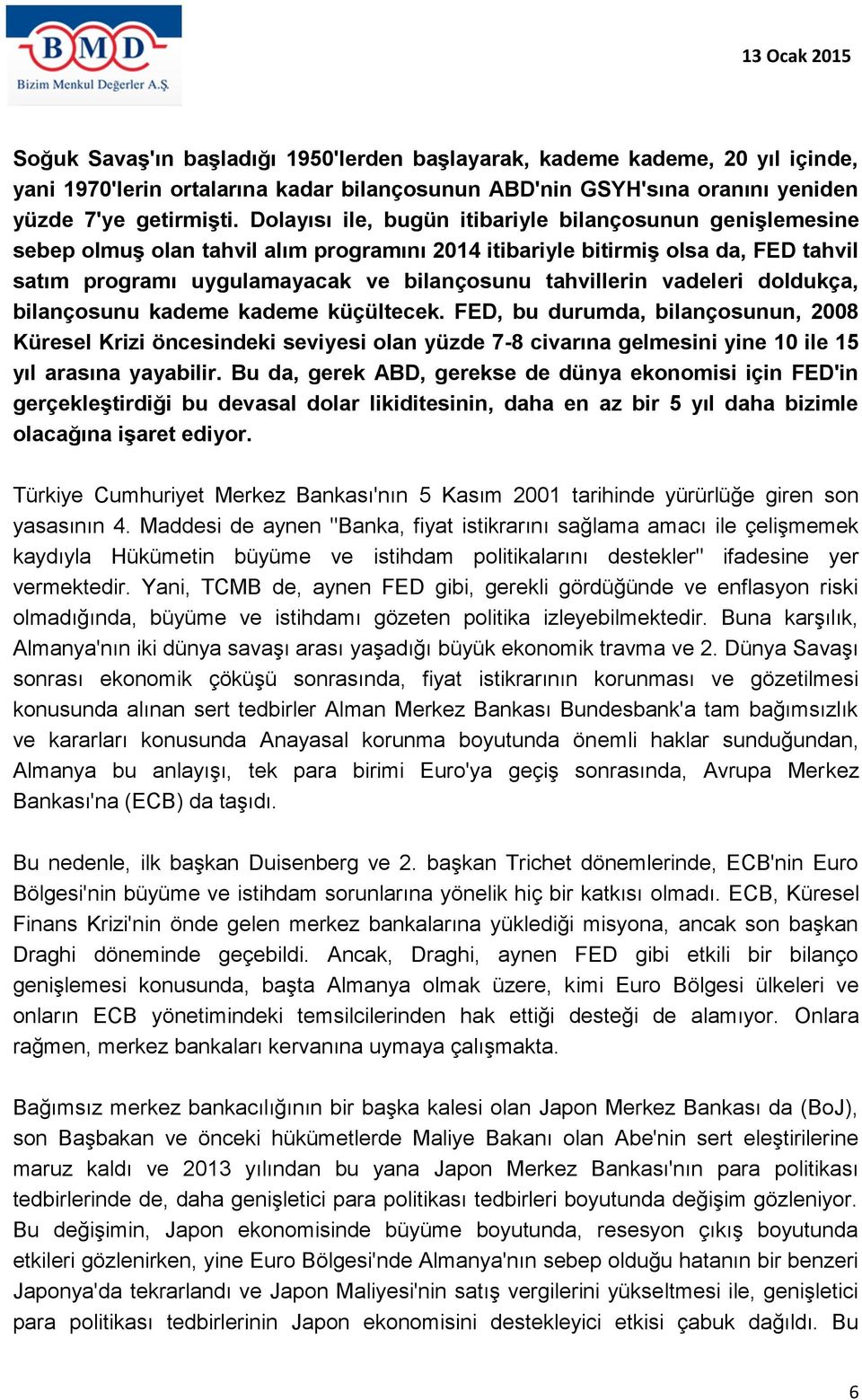 BMD
Bizim Menkul Değerler A.Ş.

13 Ocak 2015

Soğuk Savaş'ın başladığı 1950'lerden başlayarak, kademe kademe, 20 yıl içinde, yani 1970'lerin ortalarına kadar bilançosunun ABD'nin GSYH'sına oranını yeniden yüzde 7'ye getirmişti. Dolayısı ile, bugün itibariyle bilançosunun genişlemesine sebep olmuş olan tahvil alım programını 2014 itibariyle bitirmiş olsa da, FED tahvil satım programı uygulamayacak ve bilançosunu tahvillerin vadeleri doldukça, bilançosunu kademe kademe küçültecek. FED, bu durumda, bilançosunun, 2008 Küresel Krizi öncesindeki seviyesi olan yüzde 7-8 civarına gelmesini yine 10 ile 15 yıl arasına yayabilir. Bu da, gerek ABD, gerekse de dünya ekonomisi için FED'in gerçekleştirdiği bu devasal dolar likiditesinin, daha en az bir 5 yıl daha bizimle olacağına işaret ediyor.

Türkiye Cumhuriyet Merkez Bankası'nın 5 Kasım 2001 tarihinde yürürlüğe giren son yasasının 4. Maddesi de aynen "Banka, fiyat istikrarını sağlama amacı ile çelişmemek kaydıyla Hükümetin büyüme ve istihdam politikalarını destekler" ifadesine yer vermektedir. Yani, TCMB de, aynen FED gibi, gerekli gördüğünde ve enflasyon riski olmadığında, büyüme ve istihdamı gözeten politika izleyebilmektedir. Buna karşılık, Almanya'nın iki dünya savaşı arası yaşadığı büyük ekonomik travma ve 2. Dünya Savaşı sonrası ekonomik çöküşü sonrasında, fiyat istikrarının korunması ve gözetilmesi konusunda alınan sert tedbirler Alman Merkez Bankası Bundesbank'a tam bağımsızlık ve kararları konusunda Anayasal korunma boyutunda önemli haklar sunduğundan, Almanya bu anlayışı, tek para birimi Euro'ya geçiş sonrasında, Avrupa Merkez Bankası'na (ECB) da taşıdı.

Bu nedenle, ilk başkan Duisenberg ve 2. başkan Trichet dönemlerinde, ECB'nin Euro Bölgesi'nin büyüme ve istihdam sorunlarına yönelik hiç bir katkısı olmadı. ECB, Küresel Finans Krizi'nin önde gelen merkez bankalarına yüklediği misyona, ancak son başkan Draghi döneminde geçebildi. Ancak, Draghi, aynen FED gibi etkili bir bilanço genişlemesi konusunda, başta Almanya olmak üzere, kimi Euro Bölgesi ülkeleri ve onların ECB yönetimindeki temsilcilerinden hak ettiği desteği de alamıyor. Onlara rağmen, merkez bankaları kervanına uymaya çalışmakta.

Bağımsız merkez bankacılığının bir başka kalesi olan Japon Merkez Bankası da (BoJ), son Başbakan ve önceki hükümetlerde Maliye Bakanı olan Abe'nin sert eleştirilerine maruz kaldı ve 2013 yılından bu yana Japon Merkez Bankası'nın para politikası tedbirlerinde de, daha genişletici para politikası tedbirleri boyutunda değişim gözleniyor. Bu değişimin, Japon ekonomisinde büyüme boyutunda, resesyon çıkış boyutunda etkileri gözlenirken, yine Euro Bölgesi'nde Almanya'nın sebep olduğu hatanın bir benzeri Japonya'da tekrarlandı ve Japon Maliyesi'nin satış vergilerini yükseltmesi ile, genişletici para politikası tedbirlerinin Japon ekonomisini destekleyici etkisi çabuk dağıldı. Bu

6